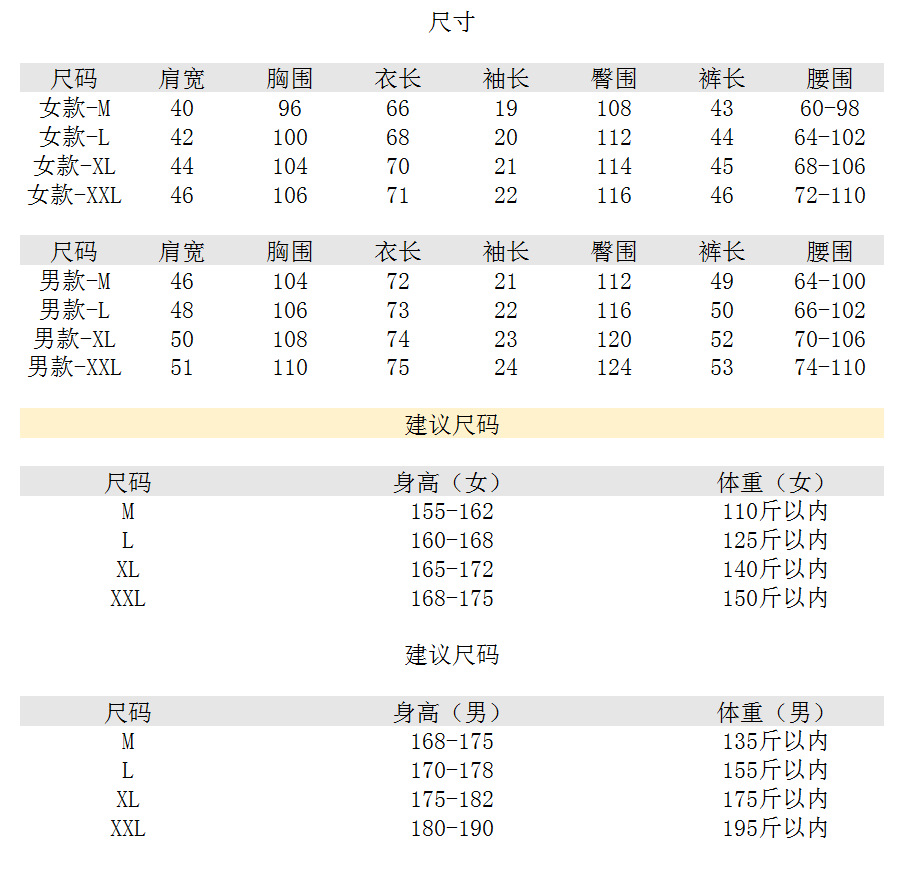 尺寸

| 尺码 | 肩宽 | 胸围 | 衣长 | 袖长 | 臀围 | 裤长 | 腰围 |
|---|---|---|---|---|---|---|---|
| 女款-M | 40 | 96 | 66 | 19 | 108 | 43 | 60-98 |
| 女款-L | 42 | 100 | 68 | 20 | 112 | 44 | 64-102 |
| 女款-XL | 44 | 104 | 70 | 21 | 114 | 45 | 68-106 |
| 女款-XXL | 46 | 106 | 71 | 22 | 116 | 46 | 72-110 |

| 尺码 | 肩宽 | 胸围 | 衣长 | 袖长 | 臀围 | 裤长 | 腰围 |
|---|---|---|---|---|---|---|---|
| 男款-M | 46 | 104 | 72 | 21 | 112 | 49 | 64-100 |
| 男款-L | 48 | 106 | 73 | 22 | 116 | 50 | 66-102 |
| 男款-XL | 50 | 108 | 74 | 23 | 120 | 52 | 70-106 |
| 男款-XXL | 51 | 110 | 75 | 24 | 124 | 53 | 74-110 |

建议尺码

| 尺码 | 身高（女） | 体重（女） |
|---|---|---|
| M | 155-162 | 110斤以内 |
| L | 160-168 | 125斤以内 |
| XL | 165-172 | 140斤以内 |
| XXL | 168-175 | 150斤以内 |

建议尺码

| 尺码 | 身高（男） | 体重（男） |
|---|---|---|
| M | 168-175 | 135斤以内 |
| L | 170-178 | 155斤以内 |
| XL | 175-182 | 175斤以内 |
| XXL | 180-190 | 195斤以内 |